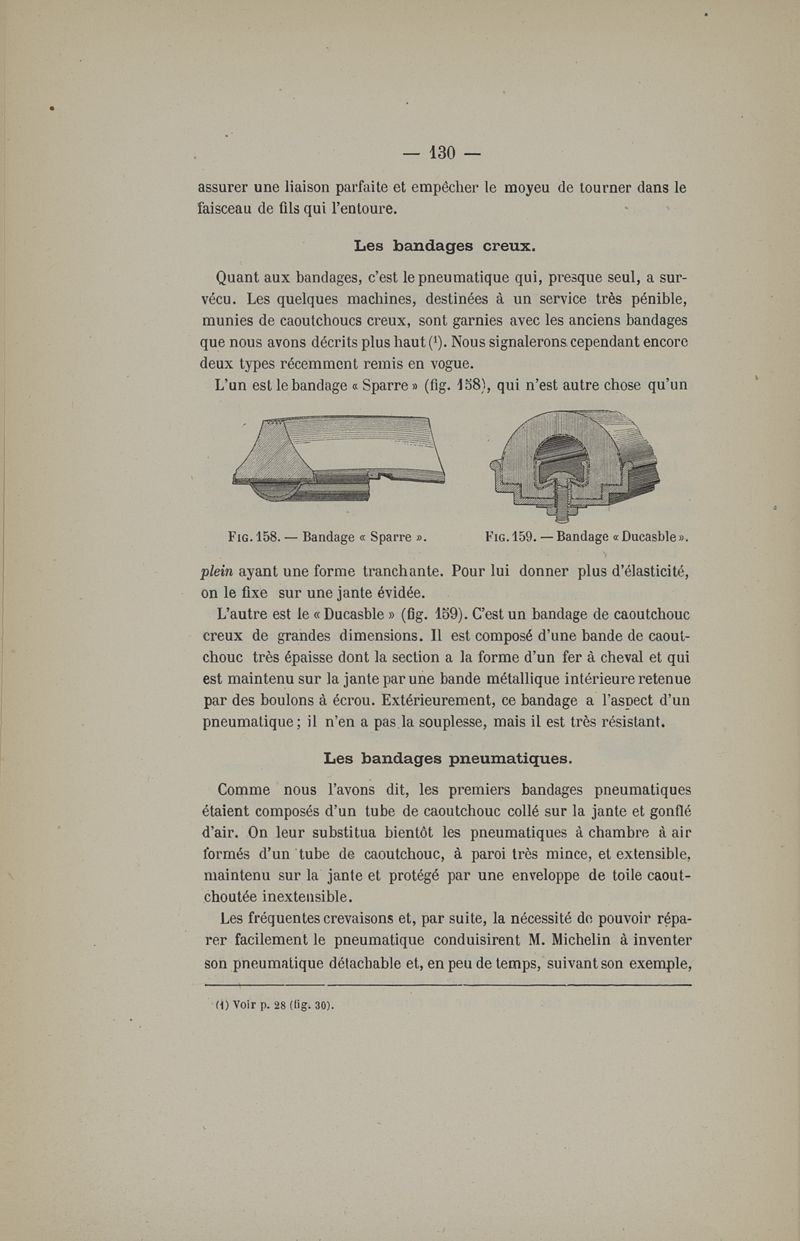 — 130 —

assurer une liaison parfaite et empêcher le moyeu de tourner dans le faisceau de fils qui l'entoure.

Les bandages creux.

Quant aux bandages, c'est le pneumatique qui, presque seul, a survécu. Les quelques machines, destinées à un service très pénible, munies de caoutchoucs creux, sont garnies avec les anciens bandages que nous avons décrits plus haut ($^1$). Nous signalerons cependant encore deux types récemment remis en vogue.

L'un est le bandage « Sparre » (fig. 158), qui n'est autre chose qu'un

Fig. 158. — Bandage « Sparre ».

Fig. 159. — Bandage « Ducasble ».

plein ayant une forme tranchante. Pour lui donner plus d'élasticité, on le fixe sur une jante évidée.

L'autre est le « Ducasble » (fig. 159). C'est un bandage de caoutchouc creux de grandes dimensions. Il est composé d'une bande de caoutchouc très épaisse dont la section a la forme d'un fer à cheval et qui est maintenu sur la jante par une bande métallique intérieure retenue par des boulons à écrou. Extérieurement, ce bandage a l'aspect d'un pneumatique ; il n'en a pas la souplesse, mais il est très résistant.

Les bandages pneumatiques.

Comme nous l'avons dit, les premiers bandages pneumatiques étaient composés d'un tube de caoutchouc collé sur la jante et gonflé d'air. On leur substitua bientôt les pneumatiques à chambre à air formés d'un tube de caoutchouc, à paroi très mince, et extensible, maintenu sur la jante et protégé par une enveloppe de toile caoutchoutée inextensible.

Les fréquentes crevaisons et, par suite, la nécessité de pouvoir réparer facilement le pneumatique conduisirent M. Michelin à inventer son pneumatique détachable et, en peu de temps, suivant son exemple,

(1) Voir p. 28 (fig. 30).